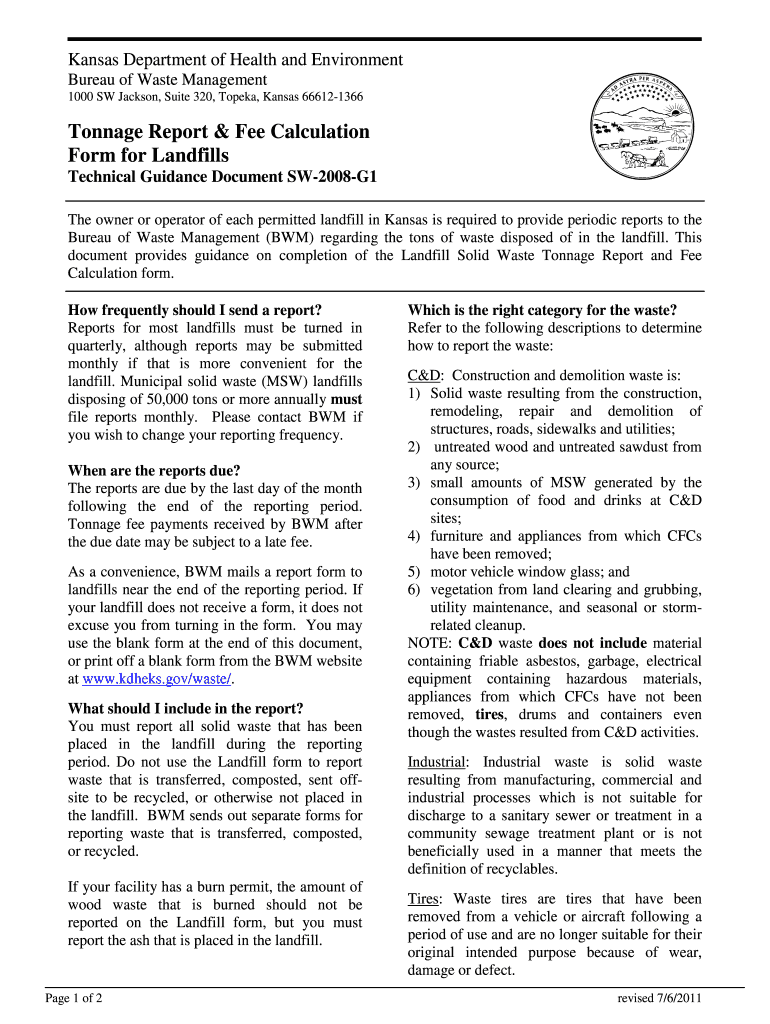 Kansas Department of Health and Environment
Bureau of Waste Management
1000 SW Jackson, Suite 320, Topeka, Kansas 66612-1366

AD ASTRA PER ASPERA

Tonnage Report & Fee Calculation Form for Landfills
Technical Guidance Document SW-2008-G1

The owner or operator of each permitted landfill in Kansas is required to provide periodic reports to the Bureau of Waste Management (BWM) regarding the tons of waste disposed of in the landfill. This document provides guidance on completion of the Landfill Solid Waste Tonnage Report and Fee Calculation form.

How frequently should I send a report?
Reports for most landfills must be turned in quarterly, although reports may be submitted monthly if that is more convenient for the landfill. Municipal solid waste (MSW) landfills disposing of 50,000 tons or more annually must file reports monthly. Please contact BWM if you wish to change your reporting frequency.

When are the reports due?
The reports are due by the last day of the month following the end of the reporting period. Tonnage fee payments received by BWM after the due date may be subject to a late fee.

As a convenience, BWM mails a report form to landfills near the end of the reporting period. If your landfill does not receive a form, it does not excuse you from turning in the form. You may use the blank form at the end of this document, or print off a blank form from the BWM website at www.kdheks.gov/waste/.

What should I include in the report?
You must report all solid waste that has been placed in the landfill during the reporting period. Do not use the Landfill form to report waste that is transferred, composted, sent off-site to be recycled, or otherwise not placed in the landfill. BWM sends out separate forms for reporting waste that is transferred, composted, or recycled.

If your facility has a burn permit, the amount of wood waste that is burned should not be reported on the Landfill form, but you must report the ash that is placed in the landfill.

Which is the right category for the waste?
Refer to the following descriptions to determine how to report the waste:

C&D: Construction and demolition waste is:
1) Solid waste resulting from the construction, remodeling, repair and demolition of structures, roads, sidewalks and utilities;
2) untreated wood and untreated sawdust from any source;
3) small amounts of MSW generated by the consumption of food and drinks at C&D sites;
4) furniture and appliances from which CFCs have been removed;
5) motor vehicle window glass; and
6) vegetation from land clearing and grubbing, utility maintenance, and seasonal or storm-related cleanup.
NOTE: C&D waste does not include material containing friable asbestos, garbage, electrical equipment containing hazardous materials, appliances from which CFCs have not been removed, tires, drums and containers even though the wastes resulted from C&D activities.

Industrial: Industrial waste is solid waste resulting from manufacturing, commercial and industrial processes which is not suitable for discharge to a sanitary sewer or treatment in a community sewage treatment plant or is not beneficially used in a manner that meets the definition of recyclables.

Tires: Waste tires are tires that have been removed from a vehicle or aircraft following a period of use and are no longer suitable for their original intended purpose because of wear, damage or defect.

Page 1 of 2
revised 7/6/2011